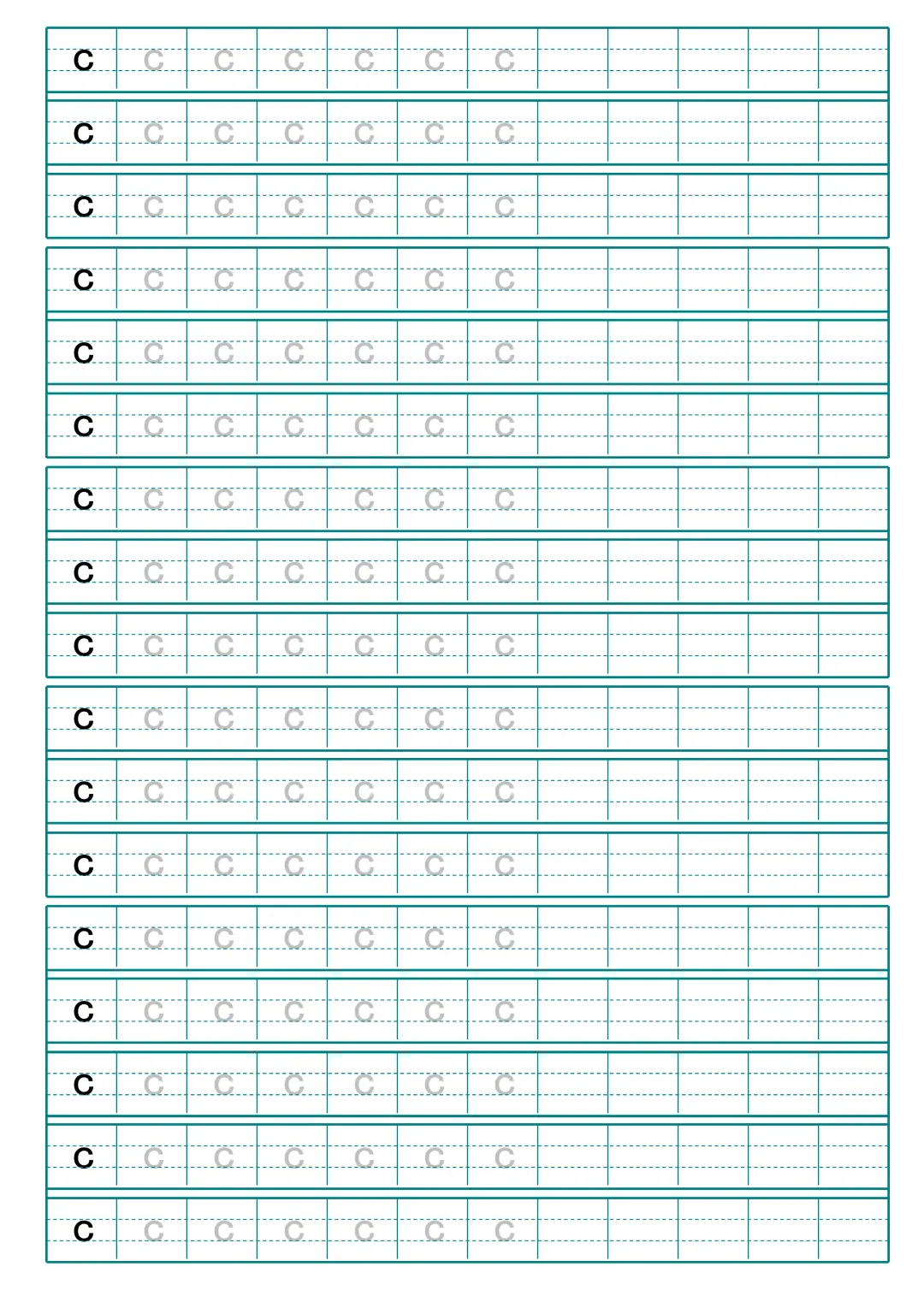 c c c c c c c
c c c c c c c
c c c c c c c
c c c c c c c
c c c c c c c
c c c c c c c
c c c c c c c
c c c c c c c
c c c c c c c
c c c c c c c
c c c c c c c
c c c c c c c
c c c c c c c
c c c c c c c
c c c c c c c
c c c c c c c
c c c c c c c